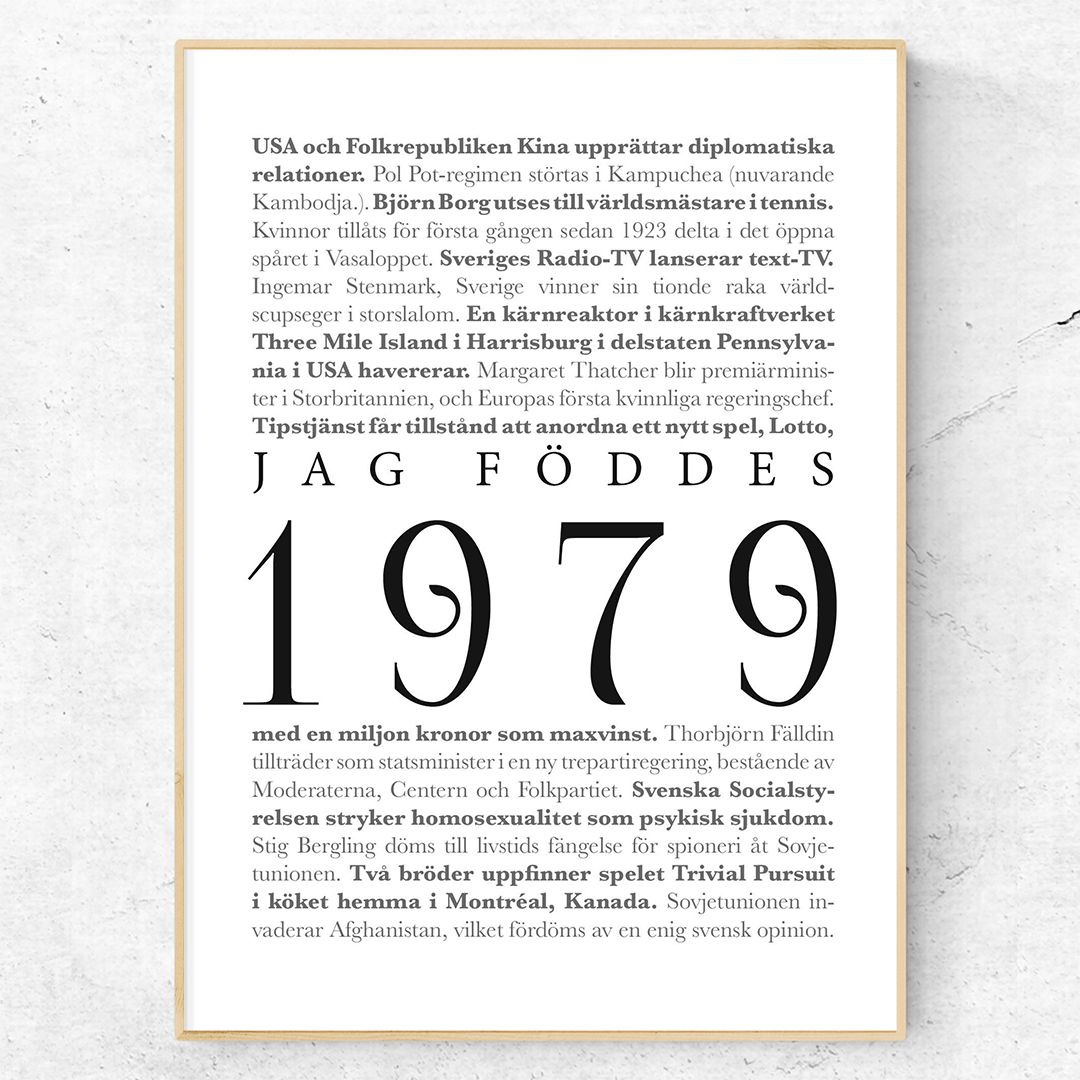 USA och Folkrepubliken Kina upprättar diplomatiska relationer. Pol Pot-regimen störtas i Kampuchea (nuvarande Kambodja.). Björn Borg utses till världsmästare i tennis. Kvinnor tillåts för första gången sedan 1923 delta i det öppna spåret i Vasaloppet. Sveriges Radio-TV lanserar text-TV. Ingemar Stenmark, Sverige vinner sin tionde raka världscupseger i storslalom. En kärnreaktor i kärnkraftverket Three Mile Island i Harrisburg i delstaten Pennsylvania i USA havererar. Margaret Thatcher blir premiärminister i Storbritannien, och Europas första kvinnliga regeringschef. Tipstjänst får tillstånd att anordna ett nytt spel, Lotto,

JAG FÖDDES

1979

med en miljon kronor som maxvinst. Thorbjörn Fälldin tillträder som statsminister i en ny trepartiregering, bestående av Moderaterna, Centern och Folkpartiet. Svenska Socialstyrelsen stryker homosexualitet som psykisk sjukdom. Stig Bergling döms till livstids fängelse för spioneri åt Sovjetunionen. Två bröder uppfinner spelet Trivial Pursuit i köket hemma i Montréal, Kanada. Sovjetunionen invaderar Afghanistan, vilket fördöms av en enig svensk opinion.